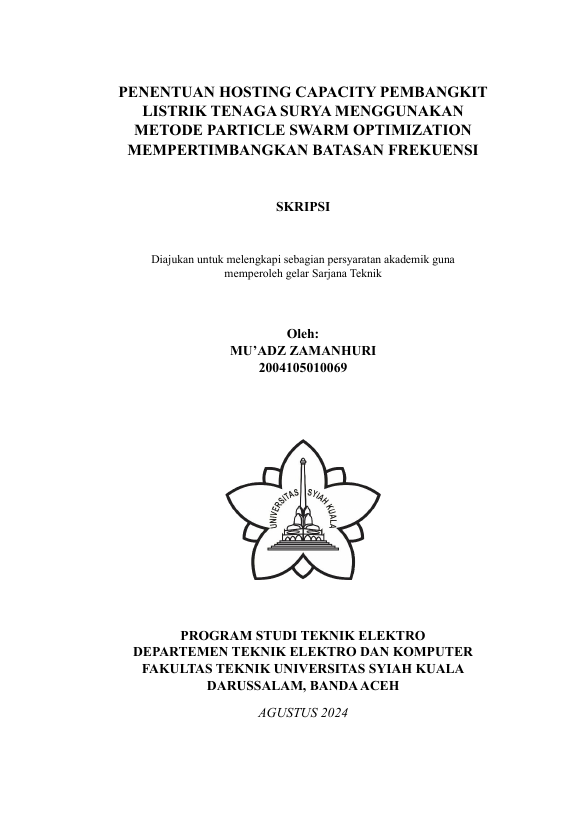 PENENTUAN HOSTING CAPACITY PEMBANGKIT LISTRIK TENAGA SURYA MENGGUNAKAN METODE PARTICLE SWARM OPTIMIZATION MEMPERTIMBANGKAN BATASAN FREKUENSI

SKRIPSI

Diajukan untuk melengkapi sebagian persyaratan akademik guna memperoleh gelar Sarjana Teknik

Oleh:
MU'ADZ ZAMANHURI
2004105010069

UNIVERSITAS SYIAH KUALA

PROGRAM STUDI TEKNIK ELEKTRO
DEPARTEMEN TEKNIK ELEKTRO DAN KOMPUTER
FAKULTAS TEKNIK UNIVERSITAS SYIAH KUALA
DARUSSALAM, BANDA ACEH

AGUSTUS 2024